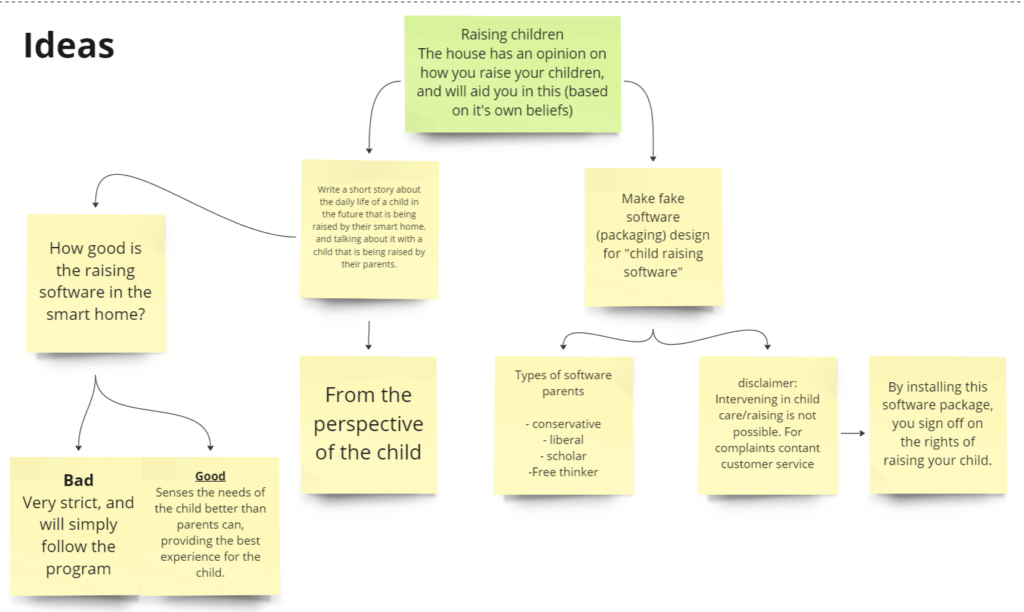 Ideas

Raising children
The house has an opinion on how you raise your children, and will aid you in this (based on it's own beliefs)

Write a short story about the daily life of a child in the future that is being raised by their smart home, and talking about it with a child that is being raised by their parents.

Make fake software (packaging) design for "child raising software"

How good is the raising software in the smart home?

From the perspective of the child

Types of software parents

- conservative
- liberal
- scholar
-Free thinker

disclaimer:
Intervening in child care/raising is not possible. For complaints contant customer service

By installing this software package, you sign off on the rights of raising your child.

Bad
Very strict, and will simply follow the program

Good
Senses the needs of the child better than parents can, providing the best experience for the child.